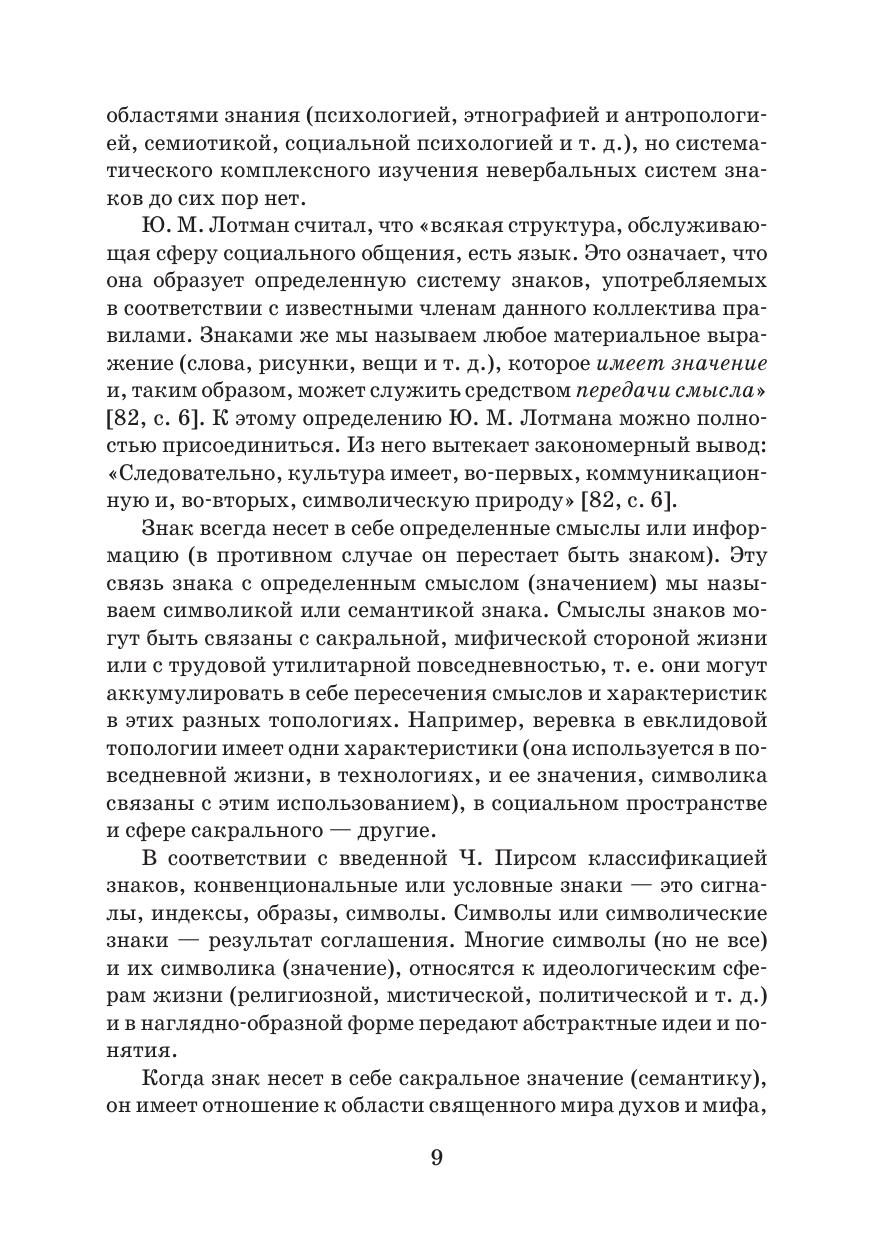 областями знания (психологией, этнографией и антропологией, семиотикой, социальной психологией и т. д.), но систематического комплексного изучения невербальных систем знаков до сих пор нет.

Ю. М. Лотман считал, что «всякая структура, обслуживающая сферу социального общения, есть язык. Это означает, что она образует определенную систему знаков, употребляемых в соответствии с известными членам данного коллектива правилами. Знаками же мы называем любое материальное выражение (слова, рисунки, вещи и т. д.), которое имеет значение и, таким образом, может служить средством передачи смысла» [82, с. 6]. К этому определению Ю. М. Лотмана можно полностью присоединиться. Из него вытекает закономерный вывод: «Следовательно, культура имеет, во-первых, коммуникационную и, во-вторых, символическую природу» [82, с. 6].

Знак всегда несет в себе определенные смыслы или информацию (в противном случае он перестает быть знаком). Эту связь знака с определенным смыслом (значением) мы называем символикой или семантикой знака. Смыслы знаков могут быть связаны с сакральной, мифической стороной жизни или с трудовой утилитарной повседневностью, т. е. они могут аккумулировать в себе пересечения смыслов и характеристик в этих разных топологиях. Например, веревка в евклидовой топологии имеет одни характеристики (она используется в повседневной жизни, в технологиях, и ее значения, символика связаны с этим использованием), в социальном пространстве и сфере сакрального — другие.

В соответствии с введенной Ч. Пирсом классификацией знаков, конвенциональные или условные знаки — это сигналы, индексы, образы, символы. Символы или символические знаки — результат соглашения. Многие символы (но не все) и их символика (значение), относятся к идеологическим сферам жизни (религиозной, мистической, политической и т. д.) и в наглядно-образной форме передают абстрактные идеи и понятия.

Когда знак несет в себе сакральное значение (семантику), он имеет отношение к области священного мира духов и мифа,

9